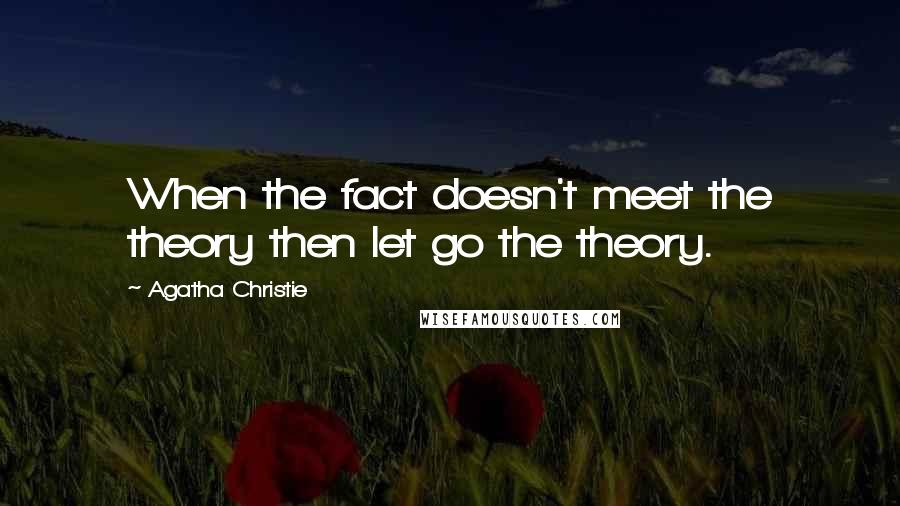 When the fact doesn't meet the theory then let go the theory.

~ Agatha Christie

WISEFAMOUSQUOTES.COM